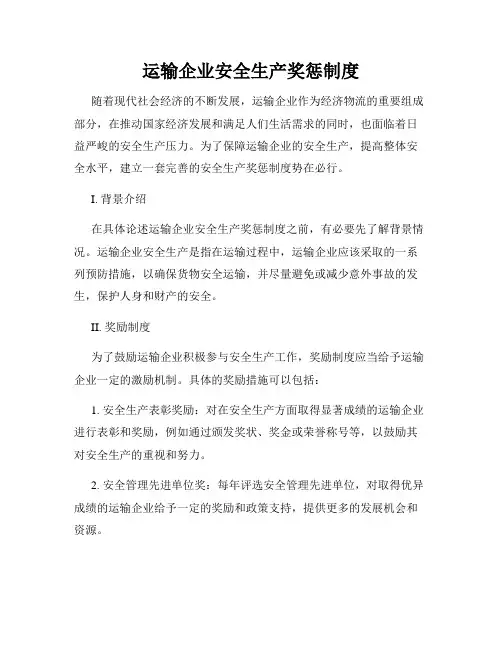 运输企业安全生产奖惩制度

随着现代社会经济的不断发展，运输企业作为经济物流的重要组成部分，在推动国家经济发展和满足人们生活需求的同时，也面临着日益严峻的安全生产压力。为了保障运输企业的安全生产，提高整体安全水平，建立一套完善的安全生产奖惩制度势在必行。

I. 背景介绍

在具体论述运输企业安全生产奖惩制度之前，有必要先了解背景情况。运输企业安全生产是指在运输过程中，运输企业应该采取的一系列预防措施，以确保货物安全运输，并尽量避免或减少意外事故的发生，保护人身和财产的安全。

II. 奖励制度

为了鼓励运输企业积极参与安全生产工作，奖励制度应当给予运输企业一定的激励机制。具体的奖励措施可以包括：

1. 安全生产表彰奖励：对在安全生产方面取得显著成绩的运输企业进行表彰和奖励，例如通过颁发奖状、奖金或荣誉称号等，以鼓励其对安全生产的重视和努力。

2. 安全管理先进单位奖：每年评选安全管理先进单位，对取得优异成绩的运输企业给予一定的奖励和政策支持，提供更多的发展机会和资源。